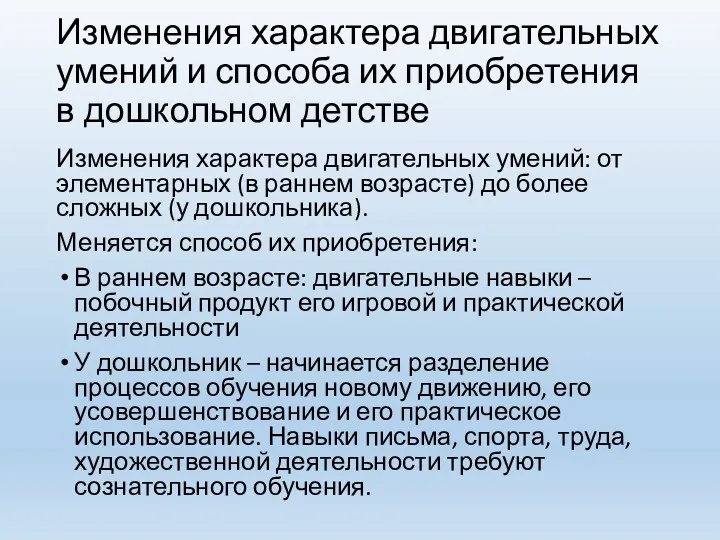 Изменения характера двигательных умений и способа их приобретения в дошкольном детстве

Изменения характера двигательных умений: от элементарных (в раннем возрасте) до более сложных (у дошкольника).

Меняется способ их приобретения:

• В раннем возрасте: двигательные навыки – побочный продукт его игровой и практической деятельности

• У дошкольник – начинается разделение процессов обучения новому движению, его усовершенствование и его практическое использование. Навыки письма, спорта, труда, художественной деятельности требуют сознательного обучения.